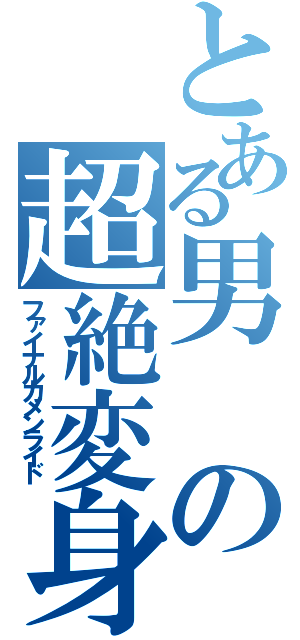 とある男の超絶変身
ファイナルカメンライド